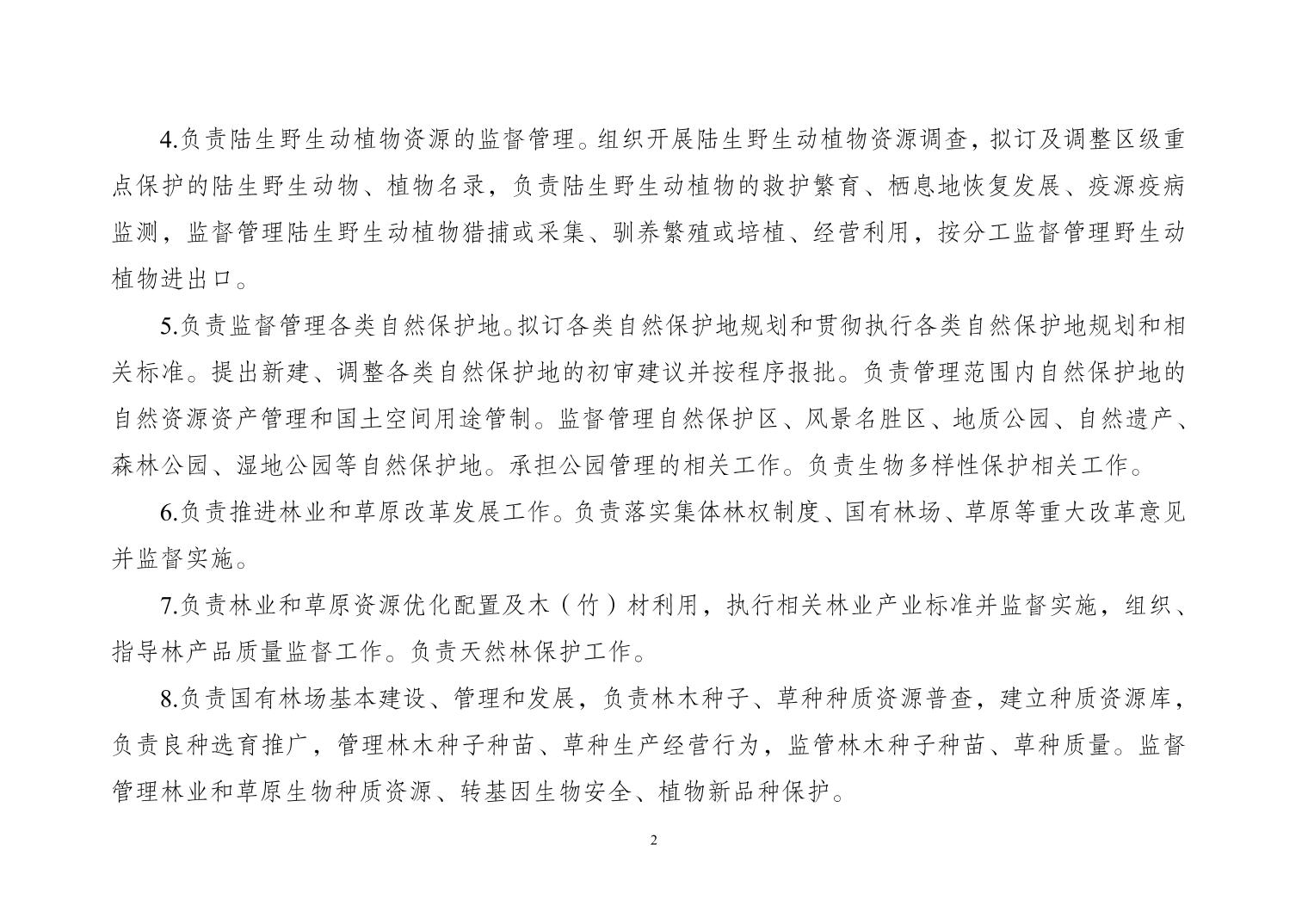 4.负责陆生野生动植物资源的监督管理。组织开展陆生野生动植物资源调查，拟订及调整区级重点保护的陆生野生动物、植物名录，负责陆生野生动植物的救护繁育、栖息地恢复发展、疫源疫病监测，监督管理陆生野生动植物猎捕或采集、驯养繁殖或培植、经营利用，按分工监督管理野生动植物进出口。

5.负责监督管理各类自然保护地。拟订各类自然保护地规划和贯彻执行各类自然保护地规划和相关标准。提出新建、调整各类自然保护地的初审建议并按程序报批。负责管理范围内自然保护地的自然资源资产管理和国土空间用途管制。监督管理自然保护区、风景名胜区、地质公园、自然遗产、森林公园、湿地公园等自然保护地。承担公园管理的相关工作。负责生物多样性保护相关工作。

6.负责推进林业和草原改革发展工作。负责落实集体林权制度、国有林场、草原等重大改革意见并监督实施。

7.负责林业和草原资源优化配置及木（竹）材利用，执行相关林业产业标准并监督实施，组织、指导林产品质量监督工作。负责天然林保护工作。

8.负责国有林场基本建设、管理和发展，负责林木种子、草种种质资源普查，建立种质资源库，负责良种选育推广，管理林木种子种苗、草种生产经营行为，监管林木种子种苗、草种质量。监督管理林业和草原生物种质资源、转基因生物安全、植物新品种保护。

2